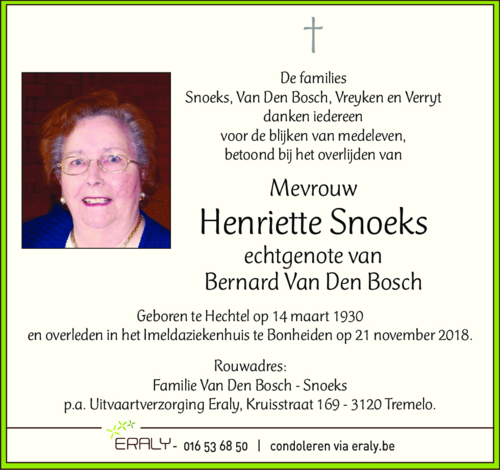 De families
Snoeks, Van Den Bosch, Vreyken en Verryt
danken iedereen
voor de blijken van medeleven,
betoond bij het overlijden van

Mevrouw
Henriette Snoeks
echtgenote van
Bernard Van Den Bosch

Geboren te Hechtel op 14 maart 1930
en overleden in het Imeldaziekenhuis te Bonheiden op 21 november 2018.

Rouwadres:
Familie Van Den Bosch - Snoeks
p.a. Uitvaartverzorging Eraly, Kruisstraat 169 - 3120 Tremelo.

ERALY - 016 53 68 50 | condoleren via eraly.be